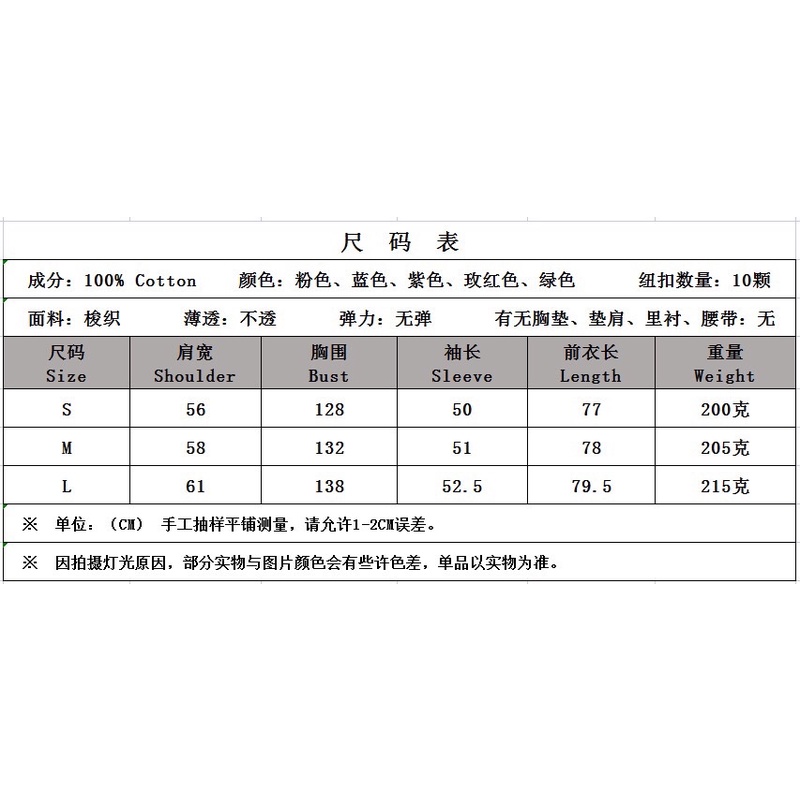 尺 码 表

成分：100% Cotton 颜色：粉色、蓝色、紫色、玫红色、绿色 纽扣数量：10颗

面料：梭织 薄透：不透 弹力：无弹 有无胸垫、垫肩、里衬、腰带：无

| 尺码 Size | 肩宽 Shoulder | 胸围 Bust | 袖长 Sleeve | 前衣长 Length | 重量 Weight |
|---|---|---|---|---|---|
| S | 56 | 128 | 50 | 77 | 200克 |
| M | 58 | 132 | 51 | 78 | 205克 |
| L | 61 | 138 | 52.5 | 79.5 | 215克 |

※ 单位：（CM） 手工抽样平铺测量，请允许1-2CM误差。

※ 因拍摄灯光原因，部分实物与图片颜色会有些许色差，单品以实物为准。